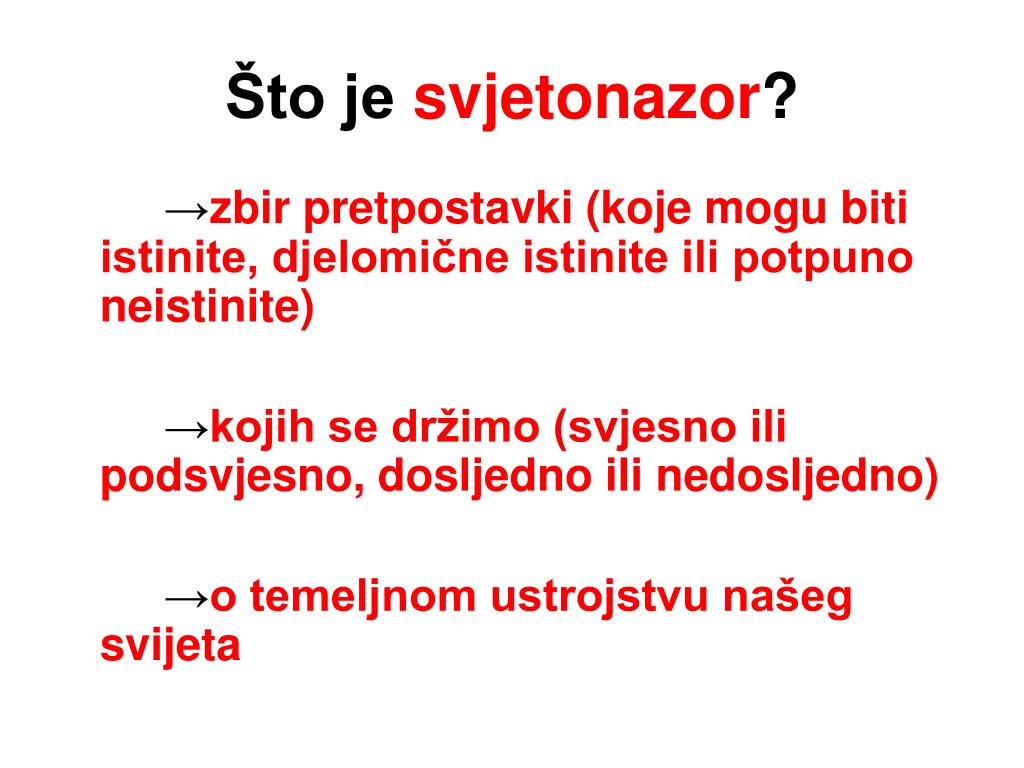 Što je svjetonazor?

→zbir pretpostavki (koje mogu biti istinite, djelomične istinite ili potpuno neistinite)

→kojih se držimo (svjesno ili podsvjesno, dosljedno ili nedosljedno)

→o temeljnom ustrojstvu našeg svijeta